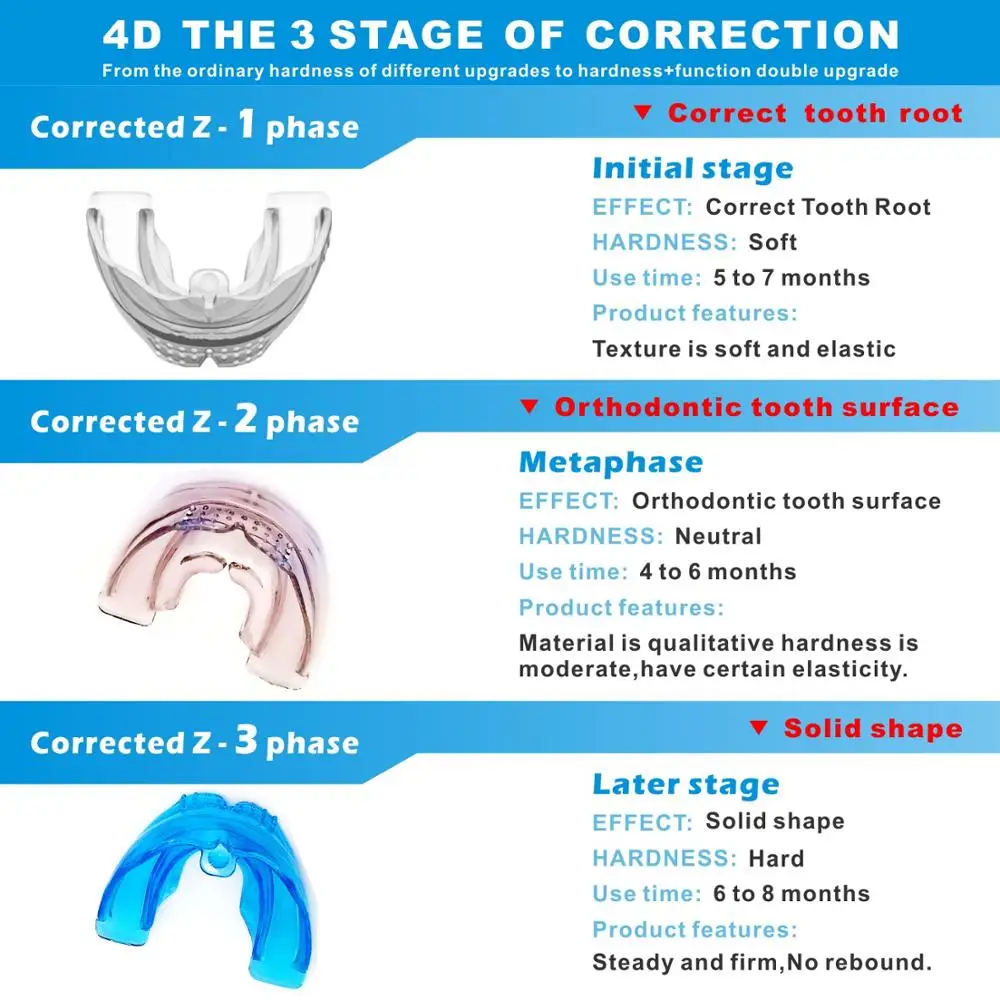 4D THE 3 STAGE OF CORRECTION

From the ordinary hardness of different upgrades to hardness+function double upgrade

Corrected Z - 1 phase

▼ Correct tooth root

Initial stage

EFFECT: Correct Tooth Root

HARDNESS: Soft

Use time: 5 to 7 months

Product features:

Texture is soft and elastic

Corrected Z - 2 phase

▼ Orthodontic tooth surface

Metaphase

EFFECT: Orthodontic tooth surface

HARDNESS: Neutral

Use time: 4 to 6 months

Product features:

Material is qualitative hardness is moderate,have certain elasticity.

Corrected Z - 3 phase

▼ Solid shape

Later stage

EFFECT: Solid shape

HARDNESS: Hard

Use time: 6 to 8 months

Product features:

Steady and firm,No rebound.